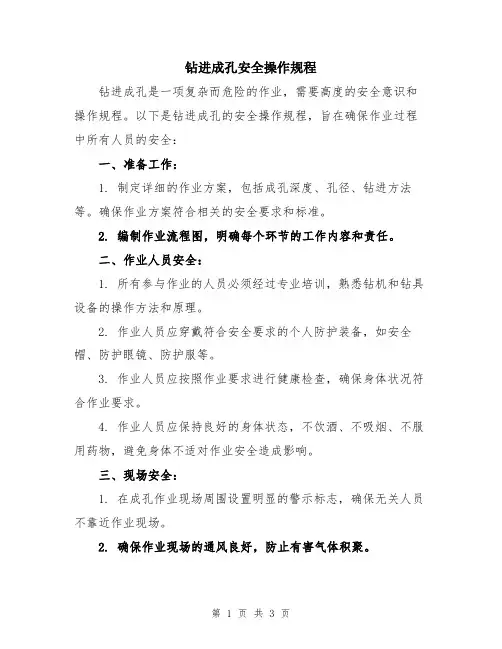 钻进成孔安全操作规程

钻进成孔是一项复杂而危险的作业，需要高度的安全意识和操作规程。以下是钻进成孔的安全操作规程，旨在确保作业过程中所有人员的安全：

一、准备工作：

1. 制定详细的作业方案，包括成孔深度、孔径、钻进方法等。确保作业方案符合相关的安全要求和标准。

2. 编制作业流程图，明确每个环节的工作内容和责任。

二、作业人员安全：

1. 所有参与作业的人员必须经过专业培训，熟悉钻机和钻具设备的操作方法和原理。

2. 作业人员应穿戴符合安全要求的个人防护装备，如安全帽、防护眼镜、防护服等。

3. 作业人员应按照作业要求进行健康检查，确保身体状况符合作业要求。

4. 作业人员应保持良好的身体状态，不饮酒、不吸烟、不服用药物，避免身体不适对作业安全造成影响。

三、现场安全：

1. 在成孔作业现场周围设置明显的警示标志，确保无关人员不靠近作业现场。

2. 确保作业现场的通风良好，防止有害气体积聚。

第 1 页 共 3 页